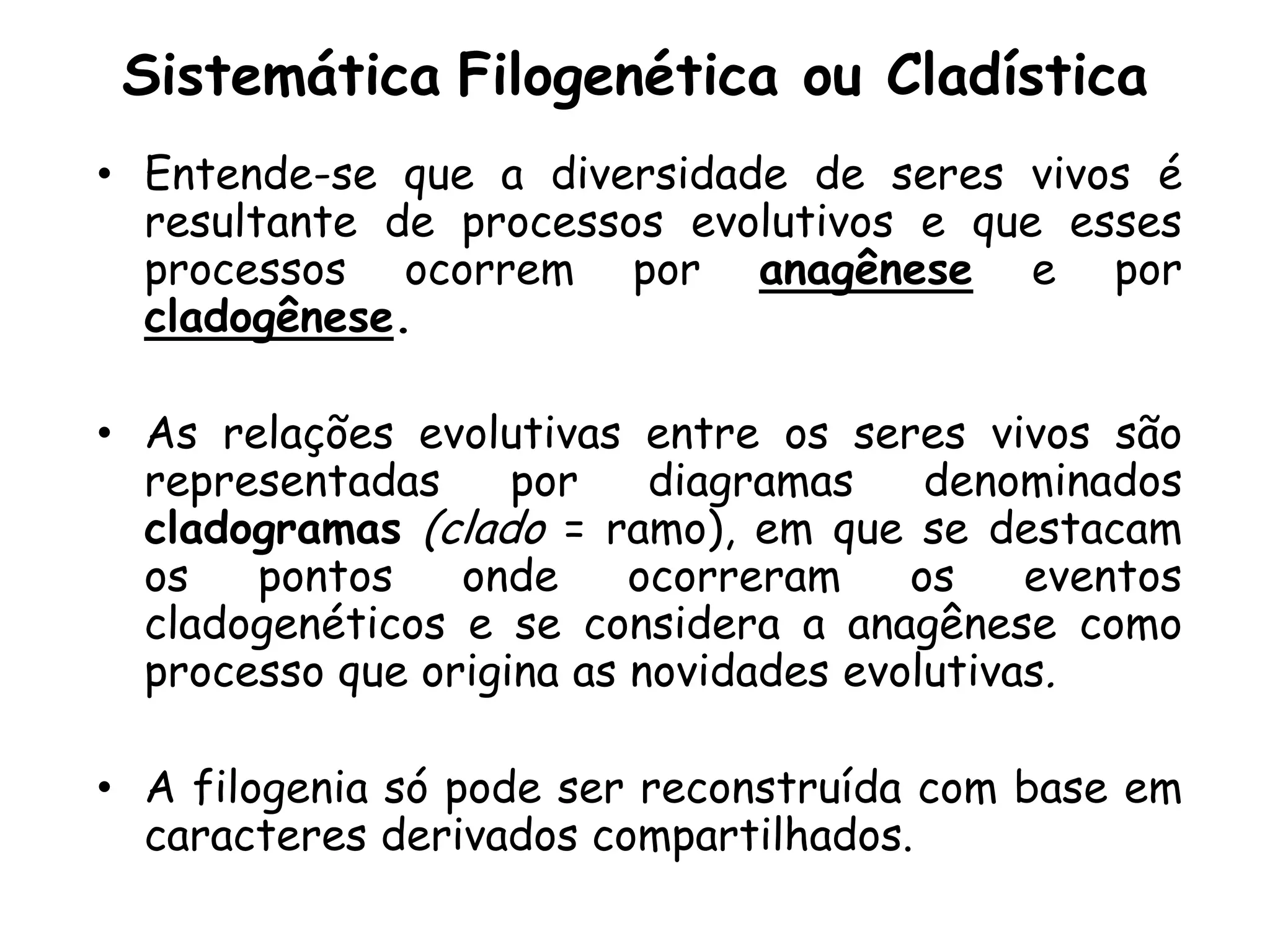 Sistemática Filogenética ou Cladística

• Entende-se que a diversidade de seres vivos é resultante de processos evolutivos e que esses processos ocorrem por anagênese e por cladogênese.

• As relações evolutivas entre os seres vivos são representadas por diagramas denominados cladogramas (clado = ramo), em que se destacam os pontos onde ocorreram os eventos cladogenéticos e se considera a anagênese como processo que origina as novidades evolutivas.

• A filogenia só pode ser reconstruída com base em caracteres derivados compartilhados.